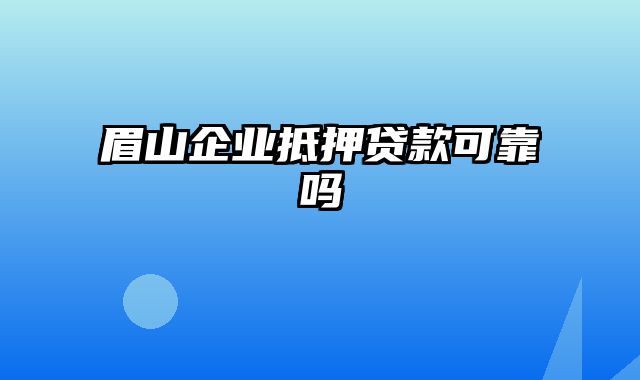 眉山企业抵押贷款可靠吗